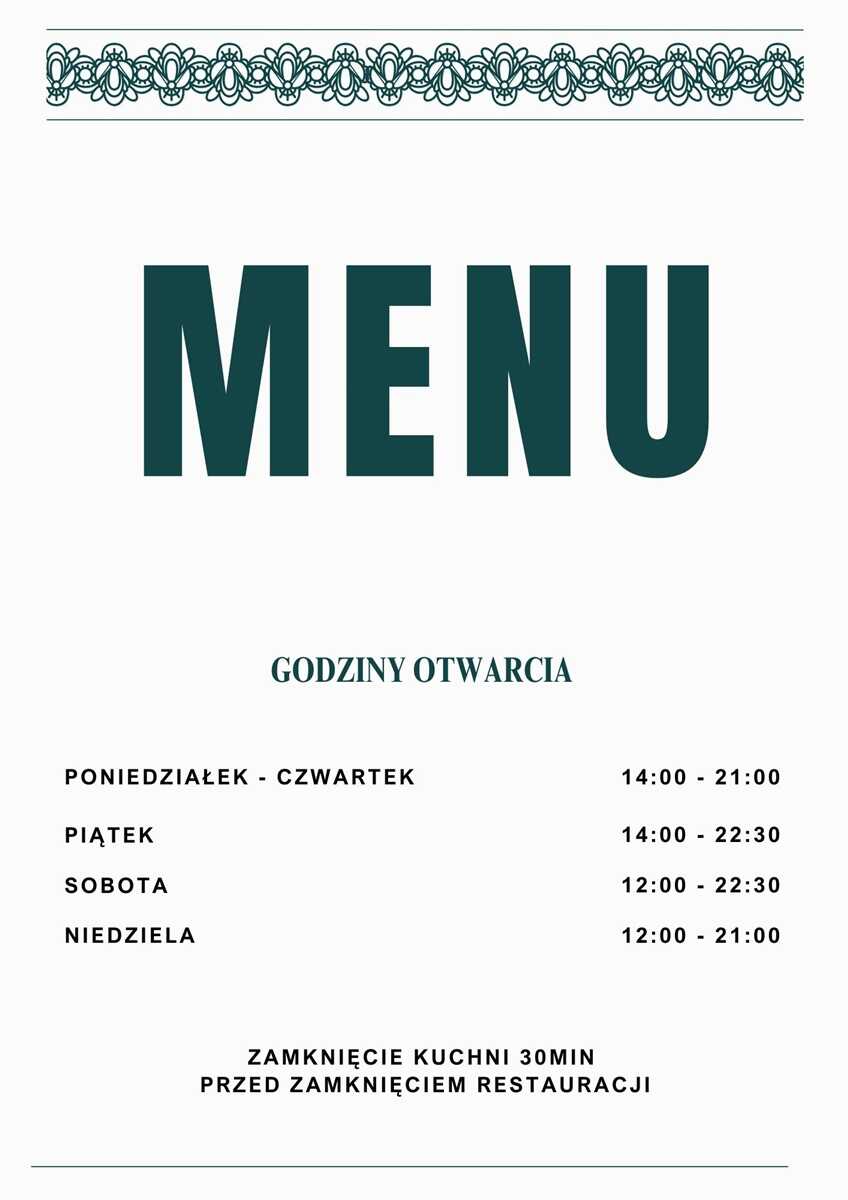 MENU

GODZINY OTWARCIA

PONIEDZIAŁEK - CZWARTEK 14:00 - 21:00

PIĄTEK 14:00 - 22:30

SOBOTA 12:00 - 22:30

NIEDZIELA 12:00 - 21:00

ZAMKNIĘCIE KUCHNI 30MIN
PRZED ZAMKNIĘCIEM RESTAURACJI